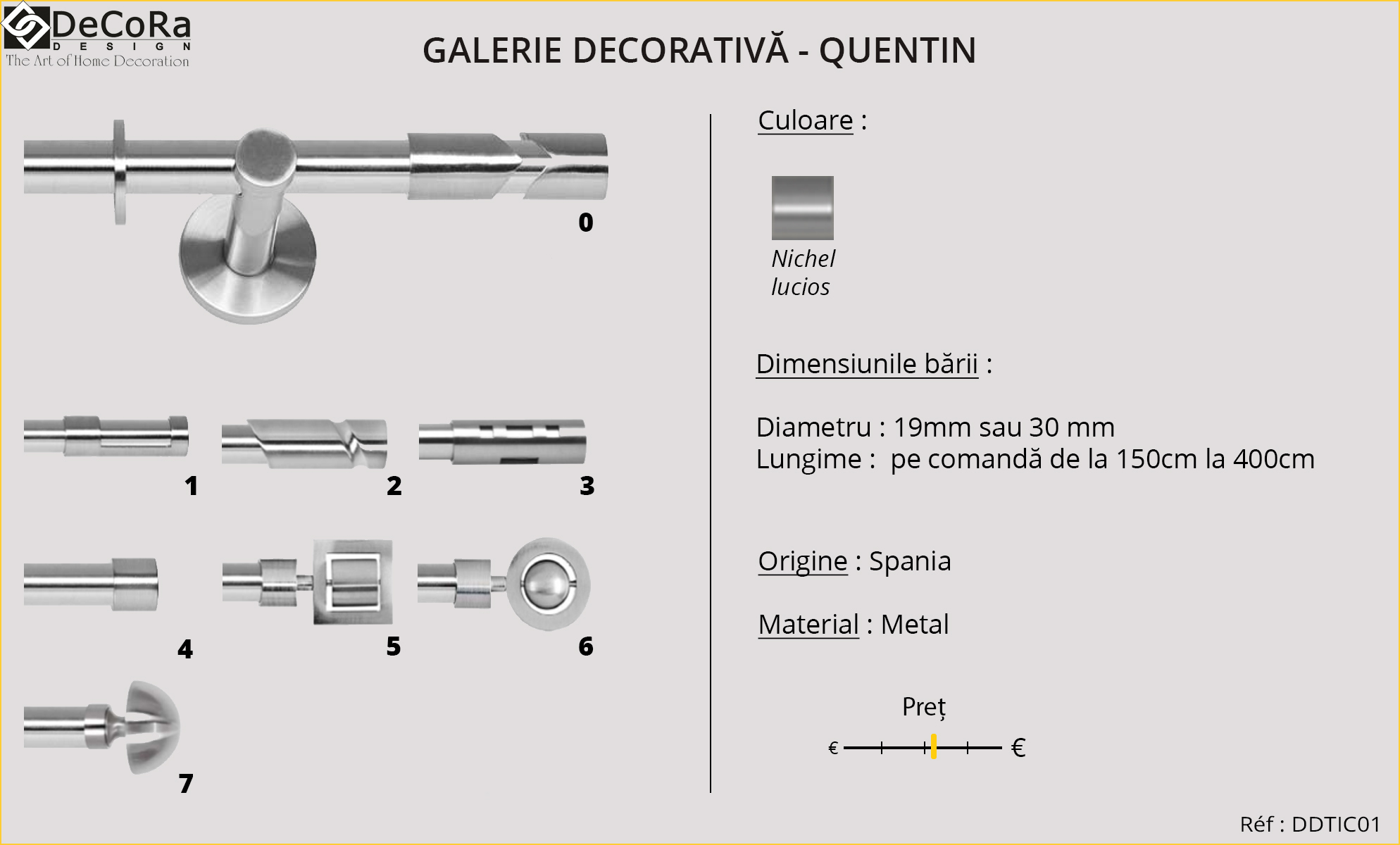 DeCoRa
DESIGN
The Art of Home Decoration

GALERIE DECORATIVĂ - QUENTIN

0

1 2 3

4 5 6

7

Culoare :

Nichel lucios

Dimensiunile bării :

Diametru : 19mm sau 30 mm
Lungime : pe comandă de la 150cm la 400cm

Origine : Spania

Material : Metal

Preț

€ €

Réf : DDTIC01